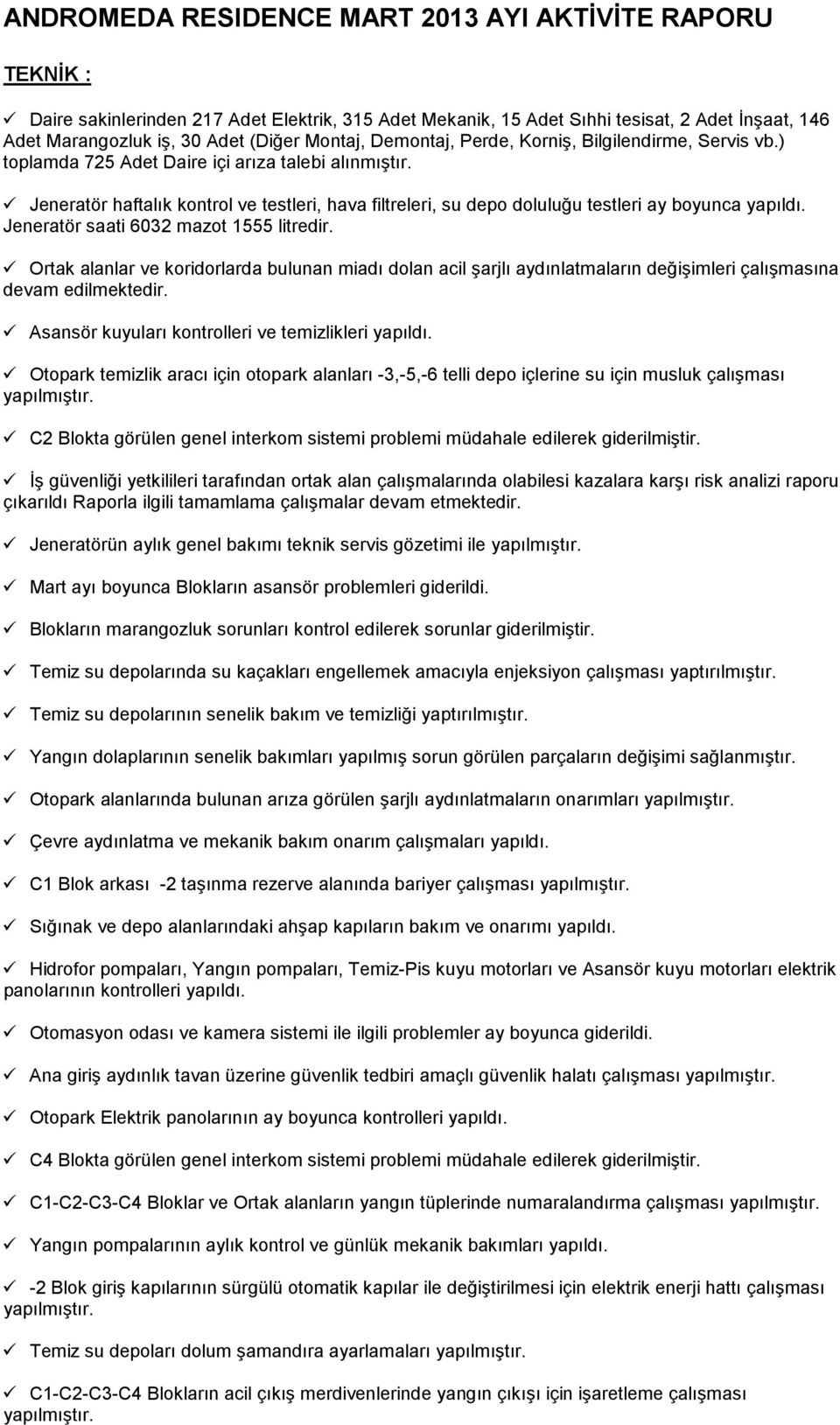 ANDROMEDA RESIDENCE MART 2013 AYI AKTİVİTE RAPORU

TEKNİK :

✓ Daire sakinlerinden 217 Adet Elektrik, 315 Adet Mekanik, 15 Adet Sıhhi tesisat, 2 Adet İnşaat, 146 Adet Marangozluk iş, 30 Adet (Diğer Montaj, Demontaj, Perde, Korniş, Bilgilendirme, Servis vb.) toplamda 725 Adet Daire içi arıza talebi alınmıştır.

✓ Jeneratör haftalık kontrol ve testleri, hava filtreleri, su depo doluluğu testleri ay boyunca yapıldı. Jeneratör saati 6032 mazot 1555 litredir.

✓ Ortak alanlar ve koridorlarda bulunan miadı dolan acil şarjlı aydınlatmaların değişimleri çalışmasına devam edilmektedir.

✓ Asansör kuyuları kontrolleri ve temizlikleri yapıldı.

✓ Otopark temizlik aracı için otopark alanları -3,-5,-6 telli depo içlerine su için musluk çalışması yapılmıştır.

✓ C2 Blokta görülen genel interkom sistemi problemi müdahale edilerek giderilmiştir.

✓ İş güvenliği yetkilileri tarafından ortak alan çalışmalarında olabilesi kazalara karşı risk analizi raporu çıkarıldı Raporla ilgili tamamlama çalışmalar devam etmektedir.

✓ Jeneratörün aylık genel bakımı teknik servis gözetimi ile yapılmıştır.

✓ Mart ayı boyunca Blokların asansör problemleri giderildi.

✓ Blokların marangozluk sorunları kontrol edilerek sorunlar giderilmiştir.

✓ Temiz su depolarında su kaçakları engellemek amacıyla enjeksiyon çalışması yaptırılmıştır.

✓ Temiz su depolarının senelik bakım ve temizliği yaptırılmıştır.

✓ Yangın dolaplarının senelik bakımları yapılmış sorun görülen parçaların değişimi sağlanmıştır.

✓ Otopark alanlarında bulunan arıza görülen şarjlı aydınlatmaların onarımları yapılmıştır.

✓ Çevre aydınlatma ve mekanik bakım onarım çalışmaları yapıldı.

✓ C1 Blok arkası -2 taşınma rezerve alanında bariyer çalışması yapılmıştır.

✓ Sığınak ve depo alanlarındaki ahşap kapıların bakım ve onarımı yapıldı.

✓ Hidrofor pompaları, Yangın pompaları, Temiz-Pis kuyu motorları ve Asansör kuyu motorları elektrik panolarının kontrolleri yapıldı.

✓ Otomasyon odası ve kamera sistemi ile ilgili problemler ay boyunca giderildi.

✓ Ana giriş aydınlık tavan üzerine güvenlik tedbiri amaçlı güvenlik halatı çalışması yapılmıştır.

✓ Otopark Elektrik panolarının ay boyunca kontrolleri yapıldı.

✓ C4 Blokta görülen genel interkom sistemi problemi müdahale edilerek giderilmiştir.

✓ C1-C2-C3-C4 Bloklar ve Ortak alanların yangın tüplerinde numaralandırma çalışması yapılmıştır.

✓ Yangın pompalarının aylık kontrol ve günlük mekanik bakımları yapıldı.

✓ -2 Blok giriş kapılarının sürgülü otomatik kapılar ile değiştirilmesi için elektrik enerji hattı çalışması yapılmıştır.

✓ Temiz su depoları dolum şamandıra ayarlamaları yapılmıştır.

✓ C1-C2-C3-C4 Blokların acil çıkış merdivenlerinde yangın çıkışı için işaretleme çalışması yapılmıştır.